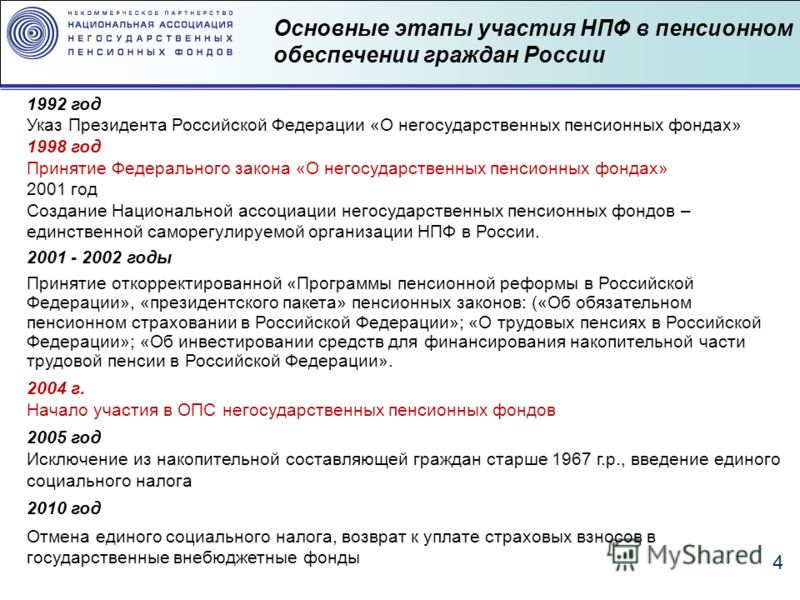 НЕКОММЕРЧЕСКОЕ ПАРТНЕРСТВО
НАЦИОНАЛЬНАЯ АССОЦИАЦИЯ
НЕГОСУДАРСТВЕННЫХ
ПЕНСИОННЫХ ФОНДОВ

Основные этапы участия НПФ в пенсионном обеспечении граждан России

1992 год
Указ Президента Российской Федерации «О негосударственных пенсионных фондах»
1998 год
Принятие Федерального закона «О негосударственных пенсионных фондах»
2001 год
Создание Национальной ассоциации негосударственных пенсионных фондов – единственной саморегулируемой организации НПФ в России.
2001 - 2002 годы
Принятие откорректированной «Программы пенсионной реформы в Российской Федерации», «президентского пакета» пенсионных законов: («Об обязательном пенсионном страховании в Российской Федерации»; «О трудовых пенсиях в Российской Федерации»; «Об инвестировании средств для финансирования накопительной части трудовой пенсии в Российской Федерации».
2004 г.
Начало участия в ОПС негосударственных пенсионных фондов
2005 год
Исключение из накопительной составляющей граждан старше 1967 г.р., введение единого социального налога
2010 год
Отмена единого социального налога, возврат к уплате страховых взносов в государственные внебюджетные фонды

MyShared
4